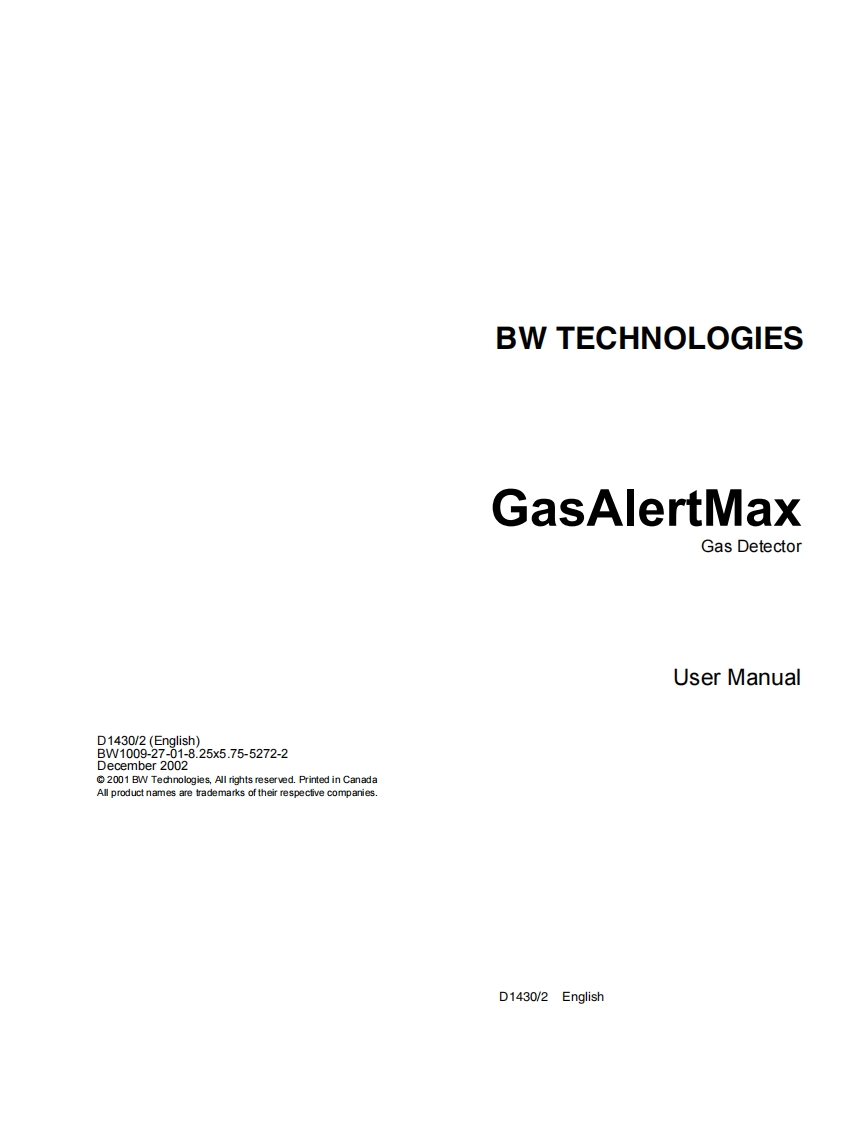 BW TECHNOLOGIES

GasAlertMax
Gas Detector

User Manual

D1430/2 (English)
BW1009-27-01-8.25x5.75-5272-2
December 2002
© 2001 BW Technologies, All rights reserved. Printed in Canada
All product names are trademarks of their respective companies.

D1430/2 English